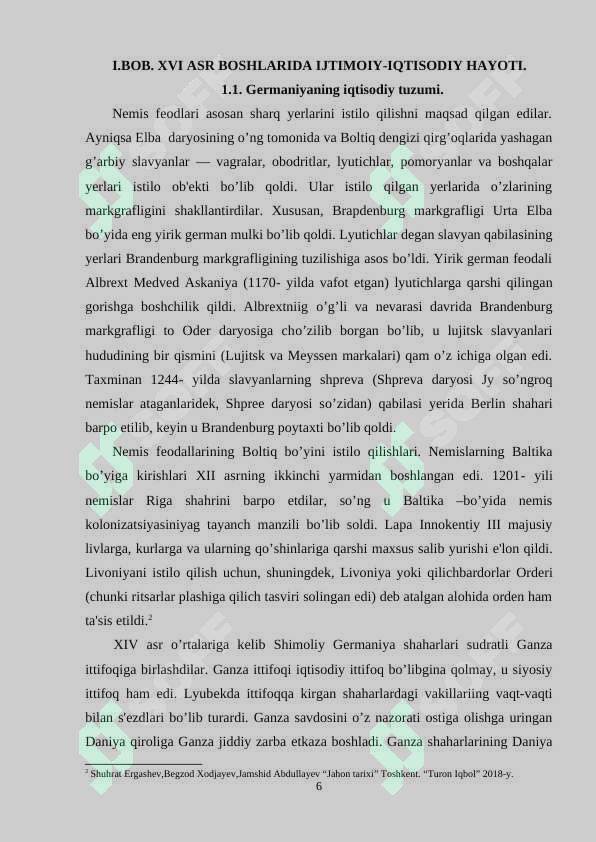 I.BOB. XVI ASR BOSHLARIDA IJTIMOIY-IQTISODIY HAYOTI.

1.1. Germaniyaning iqtisodiy tuzumi.

Nemis feodlari asosan sharq yerlarini istilo qilishni maqsad qilgan edilar. Ayniqsa Elba daryosining o'ng tomonida va Boltiq dengizi qirg'oqlarida yashagan g'arbiy slavyanlar — vagralar, obodritlar, lyutichlar, pomoryanlar va boshqalar yerlari istilo ob'ekti bo'lib qoldi. Ular istilo qilgan yerlarida o'zlarining markgrafligini shakllantirdilar. Xususan, Brapdenburg markgrafligi Urta Elba bo'yida eng yirik german mulki bo'lib qoldi. Lyutichlar degan slavyan qabilasining yerlari Brandenburg markgrafligining tuzilishiga asos bo'ldi. Yirik german feodali Albrext Medved Askaniya (1170- yilda vafot etgan) lyutichlarga qarshi qilingan gorishga boshchilik qildi. Albrextniig o'g'li va nevarasi davrida Brandenburg markgrafligi to Oder daryosiga cho'zilib borgan bo'lib, u lujitsk slavyanlari hududining bir qismini (Lujitsk va Meyssen markalari) qam o'z ichiga olgan edi. Taxminan 1244- yilda slavyanlarning shpreva (Shpreva daryosi Jy so'ngroq nemislar ataganlaridek, Shpree daryosi so'zidan) qabilasi yerida Berlin shahari barpo etilib, keyin u Brandenburg poytaxti bo'lib qoldi.

Nemis feodallarining Boltiq bo'yini istilo qilishlari. Nemislarning Baltika bo'yiga kirishlari XII asrning ikkinchi yarmidan boshlangan edi. 1201- yili nemislar Riga shahrini barpo etdilar, so'ng u Baltika –bo'yida nemis kolonizatsiyasiniyag tayanch manzili bo'lib soldi. Lapa Innokentiy III majusiy livlarga, kurlarga va ularning qo'shinlariga qarshi maxsus salib yurishi e'lon qildi. Livoniyani istilo qilish uchun, shuningdek, Livoniya yoki qilichbardorlar Orderi (chunki ritsarlar plashiga qilich tasviri solingan edi) deb atalgan alohida orden ham ta'sis etildi.$^{2}$

XIV asr o'rtalariga kelib Shimoliy Germaniya shaharlari sudratli Ganza ittifoqiga birlashdilar. Ganza ittifoqi iqtisodiy ittifoq bo'libgina qolmay, u siyosiy ittifoq ham edi. Lyubekda ittifoqqa kirgan shaharlardagi vakillariing vaqt-vaqti bilan s'ezdlari bo'lib turardi. Ganza savdosini o'z nazorati ostiga olishga uringan Daniya qiroliga Ganza jiddiy zarba etkaza boshladi. Ganza shaharlarining Daniya

$^{2}$ Shuhrat Ergashev,Begzod Xodjayev,Jamshid Abdullayev "Jahon tarixi" Toshkent. "Turon Iqbol" 2018-y.

6